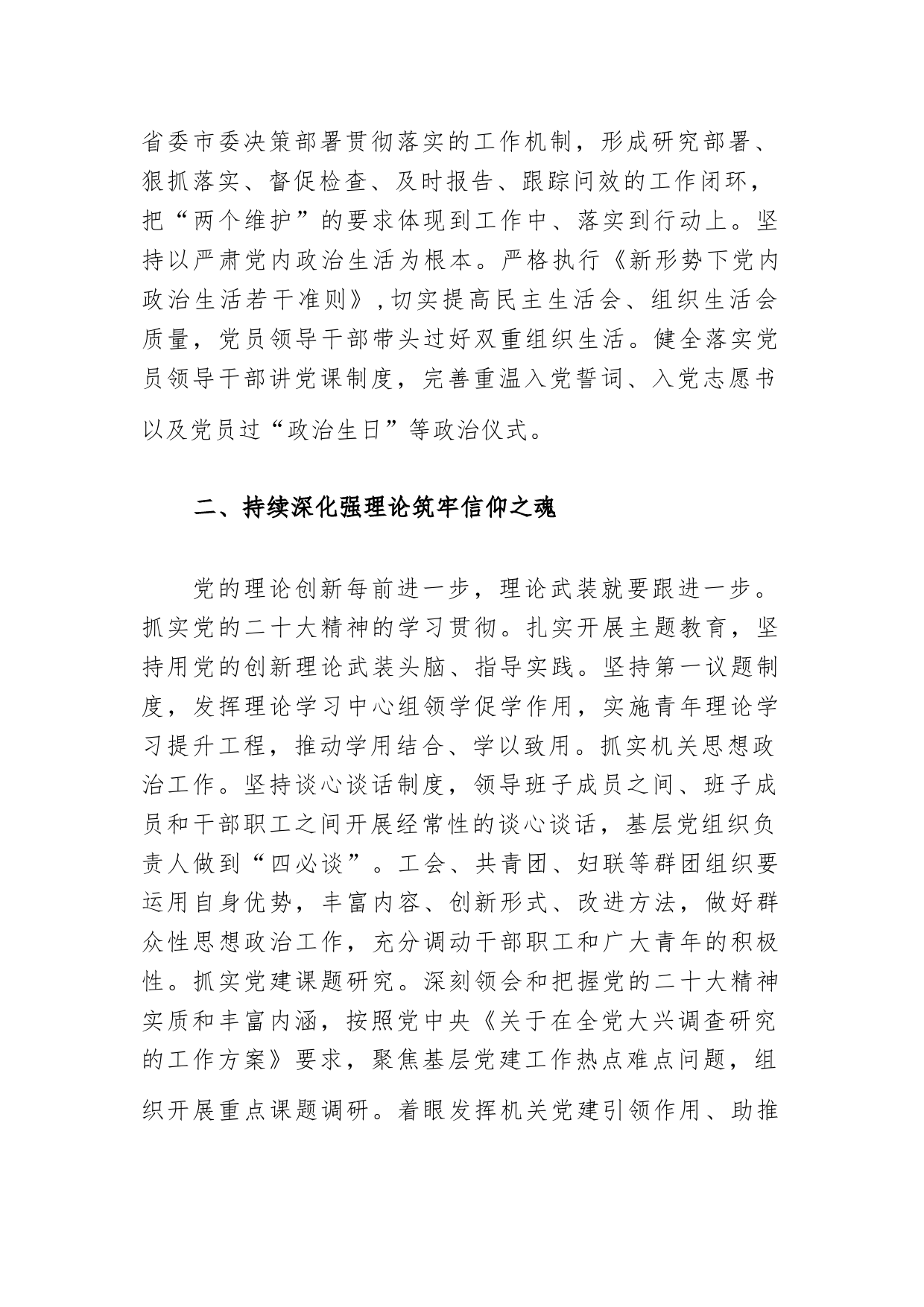 省委市委决策部署贯彻落实的工作机制，形成研究部署、狠抓落实、督促检查、及时报告、跟踪问效的工作闭环，把“两个维护”的要求体现到工作中、落实到行动上。坚持以严肃党内政治生活为根本。严格执行《新形势下党内政治生活若干准则》，切实提高民主生活会、组织生活会质量，党员领导干部带头过好双重组织生活。健全落实党员领导干部讲党课制度，完善重温入党誓词、入党志愿书以及党员过“政治生日”等政治仪式。

二、持续深化强理论筑牢信仰之魂

党的理论创新每前进一步，理论武装就要跟进一步。抓实党的二十大精神的学习贯彻。扎实开展主题教育，坚持用党的创新理论武装头脑、指导实践。坚持第一议题制度，发挥理论学习中心组领学促学作用，实施青年理论学习提升工程，推动学用结合、学以致用。抓实机关思想政治工作。坚持谈心谈话制度，领导班子成员之间、班子成员和干部职工之间开展经常性的谈心谈话，基层党组织负责人做到“四必谈”。工会、共青团、妇联等群团组织要运用自身优势，丰富内容、创新形式、改进方法，做好群众性思想政治工作，充分调动干部职工和广大青年的积极性。抓实党建课题研究。深刻领会和把握党的二十大精神实质和丰富内涵，按照党中央《关于在全党大兴调查研究的工作方案》要求，聚焦基层党建工作热点难点问题，组织开展重点课题调研。着眼发挥机关党建引领作用、助推